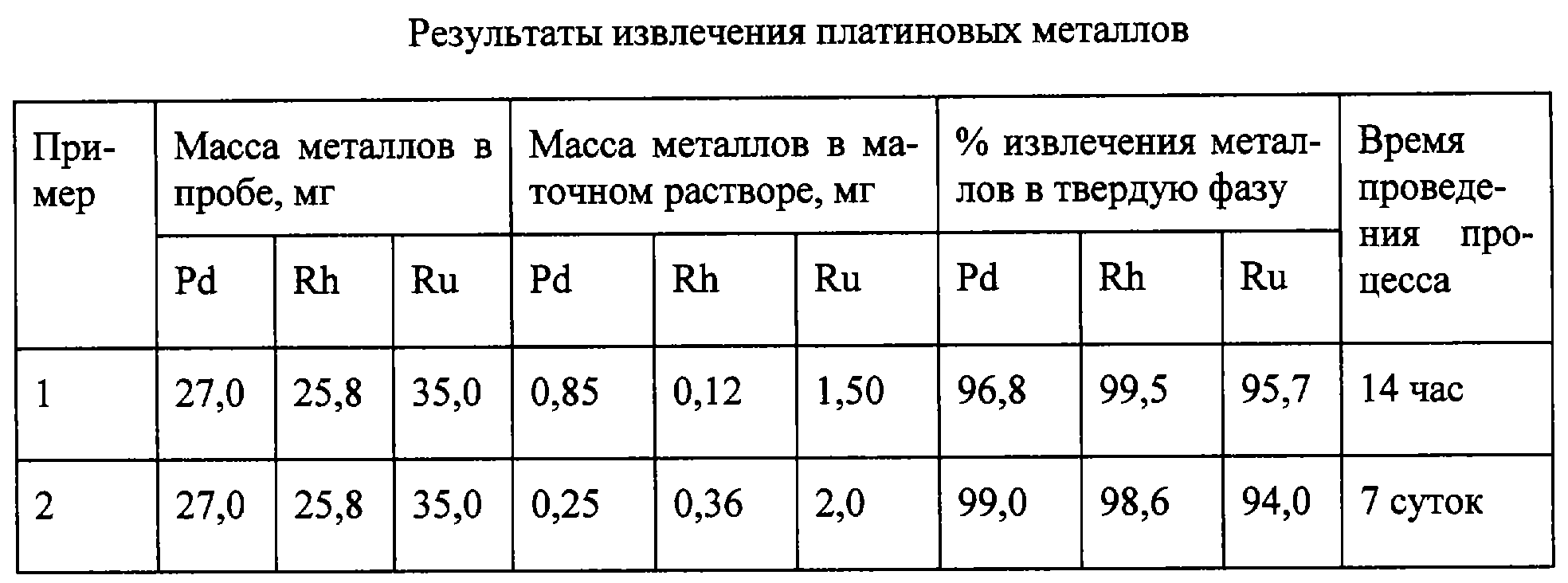 Результаты извлечения платиновых металлов

| Пример | Масса металлов в пробе, мг | | | Масса металлов в маточном растворе, мг | | | % извлечения металлов в твердую фазу | | | Время проведения процесса |
|---|---|---|---|---|---|---|---|---|---|---|
| | Pd | Rh | Ru | Pd | Rh | Ru | Pd | Rh | Ru | |
| 1 | 27,0 | 25,8 | 35,0 | 0,85 | 0,12 | 1,50 | 96,8 | 99,5 | 95,7 | 14 час |
| 2 | 27,0 | 25,8 | 35,0 | 0,25 | 0,36 | 2,0 | 99,0 | 98,6 | 94,0 | 7 суток |